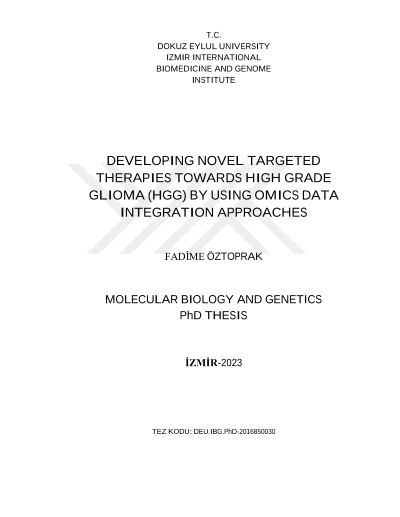 T.C.
DOKUZ EYLUL UNIVERSITY
IZMIR INTERNATIONAL
BIOMEDICINE AND GENOME
INSTITUTE

DEVELOPING NOVEL TARGETED THERAPIES TOWARDS HIGH GRADE GLIOMA (HGG) BY USING OMICS DATA INTEGRATION APPROACHES

FADİME ÖZTOPRAK

MOLECULAR BIOLOGY AND GENETICS
PhD THESIS

İZMİR-2023

TEZ KODU: DEU.IBG.PhD-2016850030